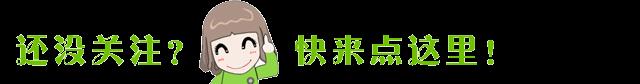 还没关注？ 快来点这里！